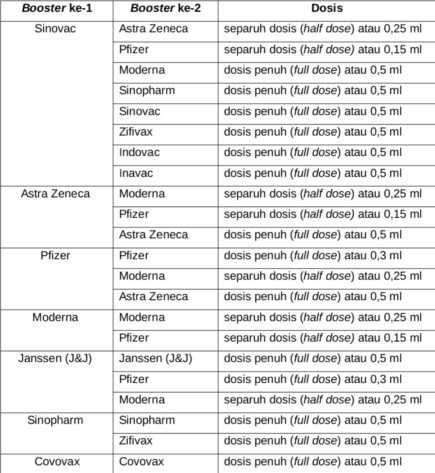 | Booster ke-1 | Booster ke-2 | Dosis |
|---|---|---|
| Sinovac | Astra Zeneca | separuh dosis (half dose) atau 0,25 ml |
| | Pfizer | separuh dosis (half dose) atau 0,15 ml |
| | Moderna | dosis penuh (full dose) atau 0,5 ml |
| | Sinopharm | dosis penuh (full dose) atau 0,5 ml |
| | Sinovac | dosis penuh (full dose) atau 0,5 ml |
| | Zifivax | dosis penuh (full dose) atau 0,5 ml |
| | Indovac | dosis penuh (full dose) atau 0,5 ml |
| | Inavac | dosis penuh (full dose) atau 0,5 ml |
| Astra Zeneca | Moderna | separuh dosis (half dose) atau 0,25 ml |
| | Pfizer | separuh dosis (half dose) atau 0,15 ml |
| | Astra Zeneca | dosis penuh (full dose) atau 0,5 ml |
| Pfizer | Pfizer | dosis penuh (full dose) atau 0,3 ml |
| | Moderna | separuh dosis (half dose) atau 0,25 ml |
| | Astra Zeneca | dosis penuh (full dose) atau 0,5 ml |
| Moderna | Moderna | separuh dosis (half dose) atau 0,25 ml |
| | Pfizer | separuh dosis (half dose) atau 0,15 ml |
| Janssen (J&J) | Janssen (J&J) | dosis penuh (full dose) atau 0,5 ml |
| | Pfizer | dosis penuh (full dose) atau 0,3 ml |
| | Moderna | separuh dosis (half dose) atau 0,25 ml |
| Sinopharm | Sinopharm | dosis penuh (full dose) atau 0,5 ml |
| | Zifivax | dosis penuh (full dose) atau 0,5 ml |
| Covovax | Covovax | dosis penuh (full dose) atau 0,5 ml |